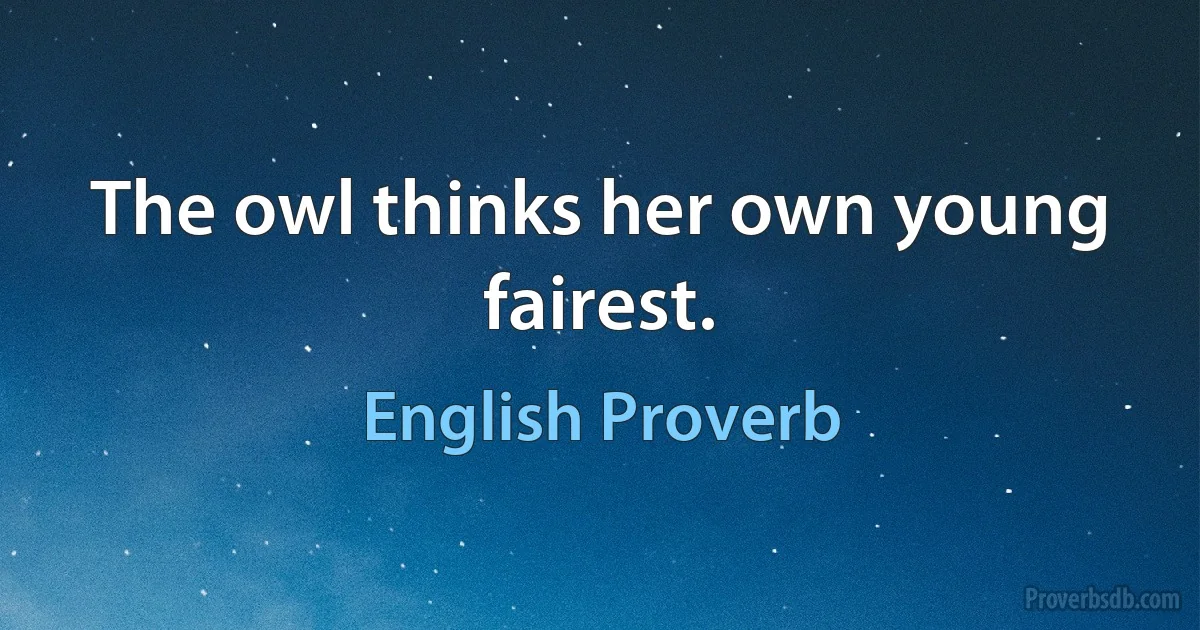 The owl thinks her own young fairest.

English Proverb

Proverbsdb.com